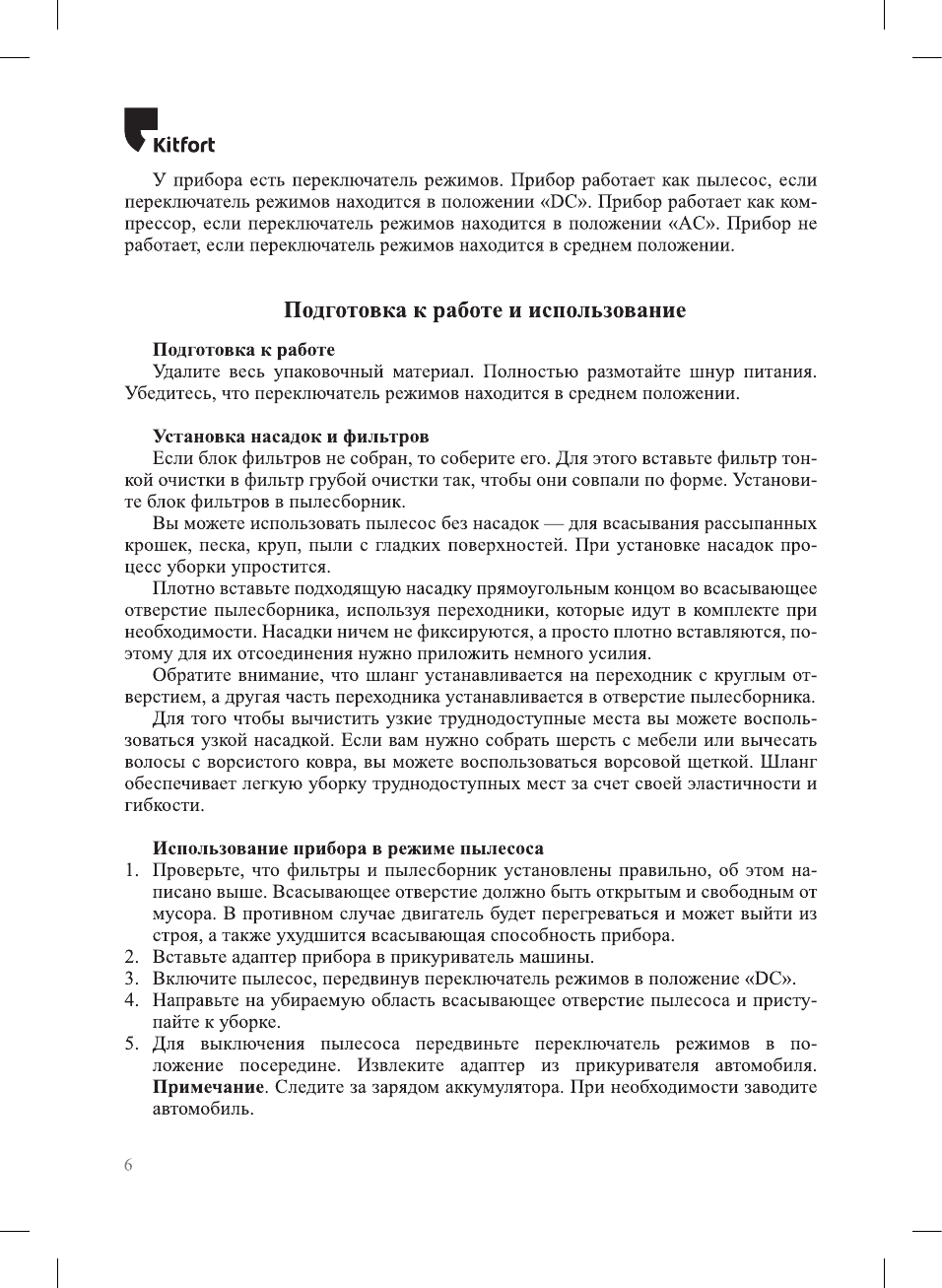 Kitfort

У прибора есть переключатель режимов. Прибор работает как пылесос, если переключатель режимов находится в положении «DC». Прибор работает как компрессор, если переключатель режимов находится в положении «AC». Прибор не работает, если переключатель режимов находится в среднем положении.

Подготовка к работе и использование

Подготовка к работе
Удалите весь упаковочный материал. Полностью размотайте шнур питания. Убедитесь, что переключатель режимов находится в среднем положении.

Установка насадок и фильтров
Если блок фильтров не собран, то соберите его. Для этого вставьте фильтр тонкой очистки в фильтр грубой очистки так, чтобы они совпали по форме. Установите блок фильтров в пылесборник.
Вы можете использовать пылесос без насадок — для всасывания рассыпанных крошек, песка, круп, пыли с гладких поверхностей. При установке насадок процесс уборки упростится.
Плотно вставьте подходящую насадку прямоугольным концом во всасывающее отверстие пылесборника, используя переходники, которые идут в комплекте при необходимости. Насадки ничем не фиксируются, а просто плотно вставляются, поэтому для их отсоединения нужно приложить немного усилия.
Обратите внимание, что шланг устанавливается на переходник с круглым отверстием, а другая часть переходника устанавливается в отверстие пылесборника.
Для того чтобы вычистить узкие труднодоступные места вы можете воспользоваться узкой насадкой. Если вам нужно собрать шерсть с мебели или вычесать волосы с ворсистого ковра, вы можете воспользоваться ворсовой щеткой. Шланг обеспечивает легкую уборку труднодоступных мест за счет своей эластичности и гибкости.

Использование прибора в режиме пылесоса
1. Проверьте, что фильтры и пылесборник установлены правильно, об этом написано выше. Всасывающее отверстие должно быть открытым и свободным от мусора. В противном случае двигатель будет перегреваться и может выйти из строя, а также ухудшится всасывающая способность прибора.
2. Вставьте адаптер прибора в прикуриватель машины.
3. Включите пылесос, передвинув переключатель режимов в положение «DC».
4. Направьте на убираемую область всасывающее отверстие пылесоса и приступайте к уборке.
5. Для выключения пылесоса передвиньте переключатель режимов в положение посередине. Извлеките адаптер из прикуривателя автомобиля. Примечание. Следите за зарядом аккумулятора. При необходимости заводите автомобиль.

6